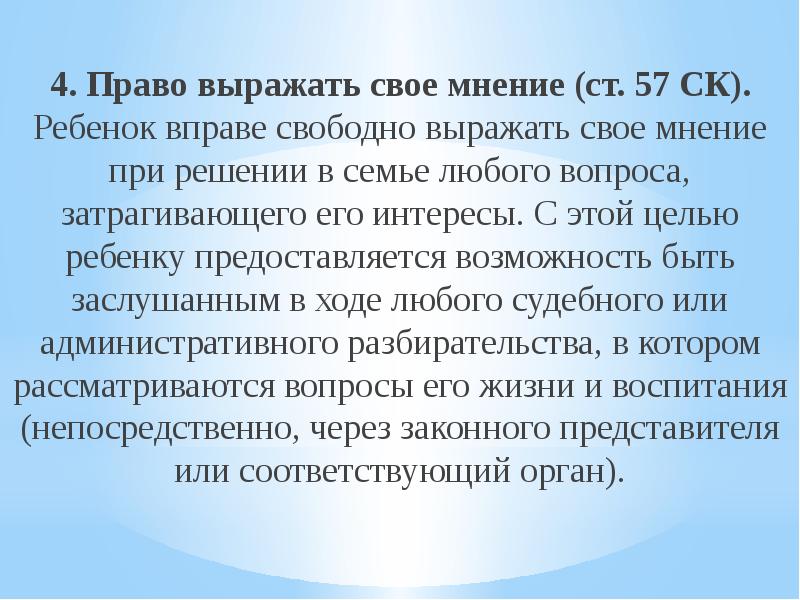 4. Право выражать свое мнение (ст. 57 СК). Ребенок вправе свободно выражать свое мнение при решении в семье любого вопроса, затрагивающего его интересы. С этой целью ребенку предоставляется возможность быть заслушанным в ходе любого судебного или административного разбирательства, в котором рассматриваются вопросы его жизни и воспитания (непосредственно, через законного представителя или соответствующий орган).